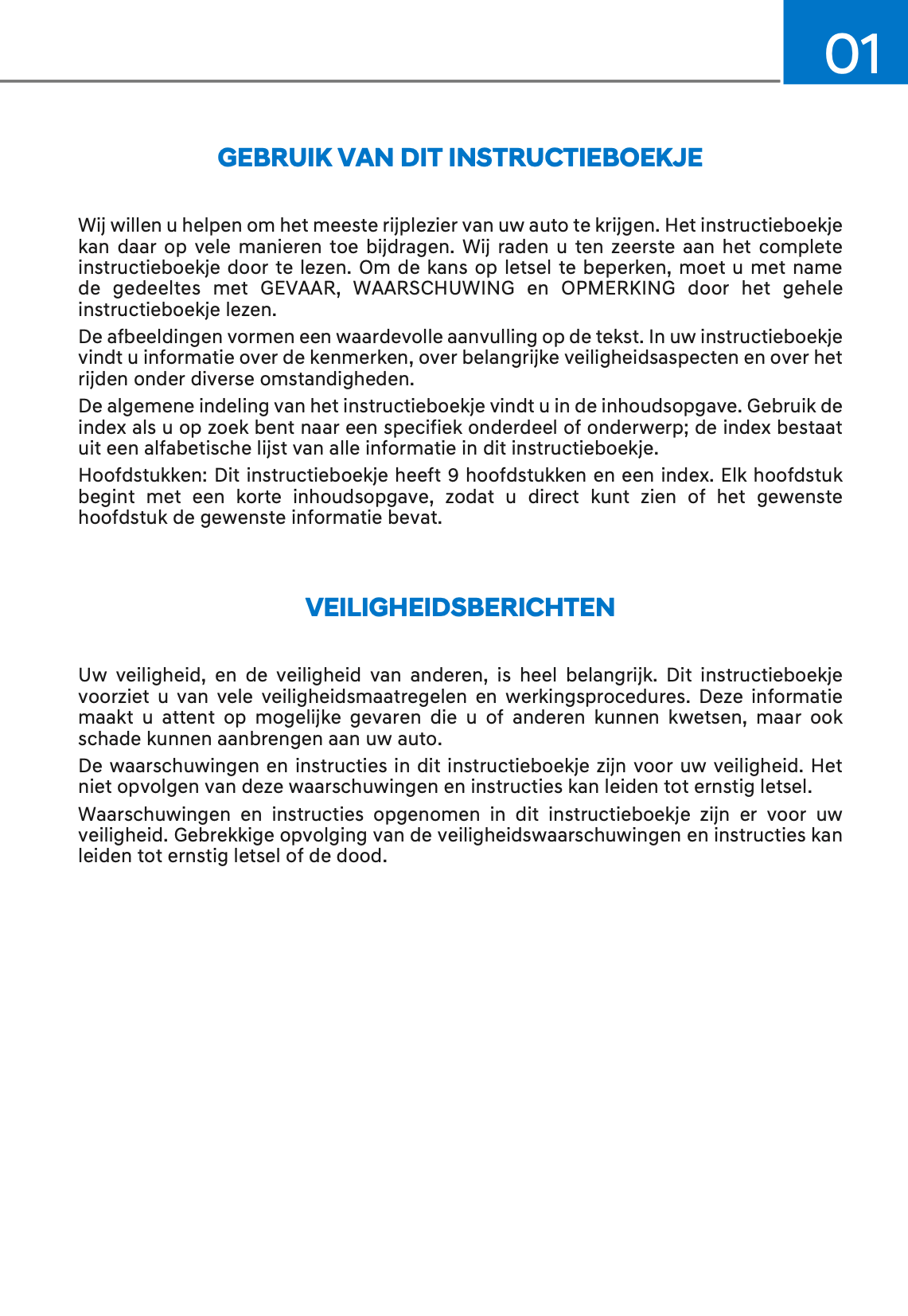 01

GEBRUIK VAN DIT INSTRUCTIEBOEKJE

Wij willen u helpen om het meeste rijplezier van uw auto te krijgen. Het instructieboekje kan daar op vele manieren toe bijdragen. Wij raden u ten zeerste aan het complete instructieboekje door te lezen. Om de kans op letsel te beperken, moet u met name de gedeeltes met GEVAAR, WAARSCHUWING en OPMERKING door het gehele instructieboekje lezen.

De afbeeldingen vormen een waardevolle aanvulling op de tekst. In uw instructieboekje vindt u informatie over de kenmerken, over belangrijke veiligheidsaspecten en over het rijden onder diverse omstandigheden.

De algemene indeling van het instructieboekje vindt u in de inhoudsopgave. Gebruik de index als u op zoek bent naar een specifiek onderdeel of onderwerp; de index bestaat uit een alfabetische lijst van alle informatie in dit instructieboekje.

Hoofdstukken: Dit instructieboekje heeft 9 hoofdstukken en een index. Elk hoofdstuk begint met een korte inhoudsopgave, zodat u direct kunt zien of het gewenste hoofdstuk de gewenste informatie bevat.

VEILIGHEIDSBERICHTEN

Uw veiligheid, en de veiligheid van anderen, is heel belangrijk. Dit instructieboekje voorziet u van vele veiligheidsmaatregelen en werkingsprocedures. Deze informatie maakt u attent op mogelijke gevaren die u of anderen kunnen kwetsen, maar ook schade kunnen aanbrengen aan uw auto.

De waarschuwingen en instructies in dit instructieboekje zijn voor uw veiligheid. Het niet opvolgen van deze waarschuwingen en instructies kan leiden tot ernstig letsel.

Waarschuwingen en instructies opgenomen in dit instructieboekje zijn er voor uw veiligheid. Gebrekkige opvolging van de veiligheidswaarschuwingen en instructies kan leiden tot ernstig letsel of de dood.